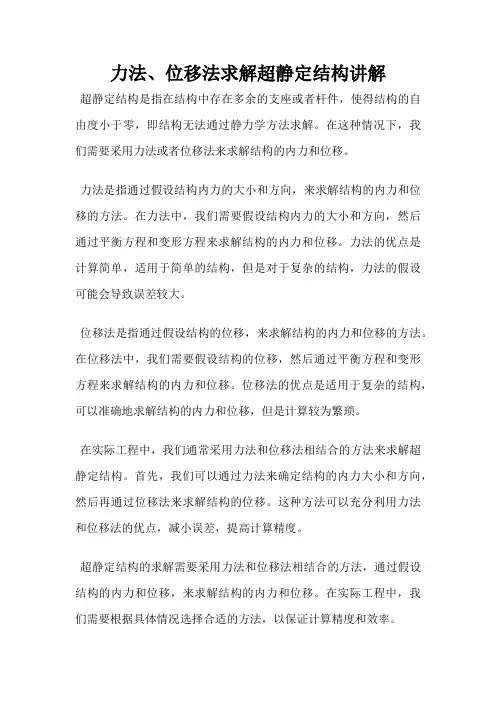 力法、位移法求解超静定结构讲解

超静定结构是指在结构中存在多余的支座或者杆件，使得结构的自由度小于零，即结构无法通过静力学方法求解。在这种情况下，我们需要采用力法或者位移法来求解结构的内力和位移。

力法是指通过假设结构内力的大小和方向，来求解结构的内力和位移的方法。在力法中，我们需要假设结构内力的大小和方向，然后通过平衡方程和变形方程来求解结构的内力和位移。力法的优点是计算简单，适用于简单的结构，但是对于复杂的结构，力法的假设可能会导致误差较大。

位移法是指通过假设结构的位移，来求解结构的内力和位移的方法。在位移法中，我们需要假设结构的位移，然后通过平衡方程和变形方程来求解结构的内力和位移。位移法的优点是适用于复杂的结构，可以准确地求解结构的内力和位移，但是计算较为繁琐。

在实际工程中，我们通常采用力法和位移法相结合的方法来求解超静定结构。首先，我们可以通过力法来确定结构的内力大小和方向，然后再通过位移法来求解结构的位移。这种方法可以充分利用力法和位移法的优点，减小误差，提高计算精度。

超静定结构的求解需要采用力法和位移法相结合的方法，通过假设结构的内力和位移，来求解结构的内力和位移。在实际工程中，我们需要根据具体情况选择合适的方法，以保证计算精度和效率。